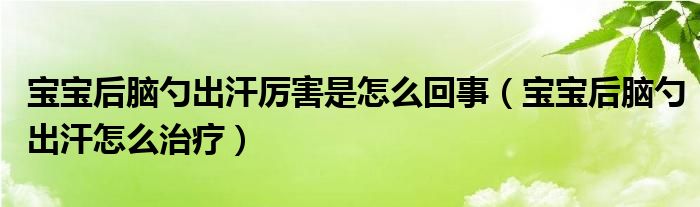 宝宝后脑勺出汗厉害是怎么回事（宝宝后脑勺出汗怎么治疗）